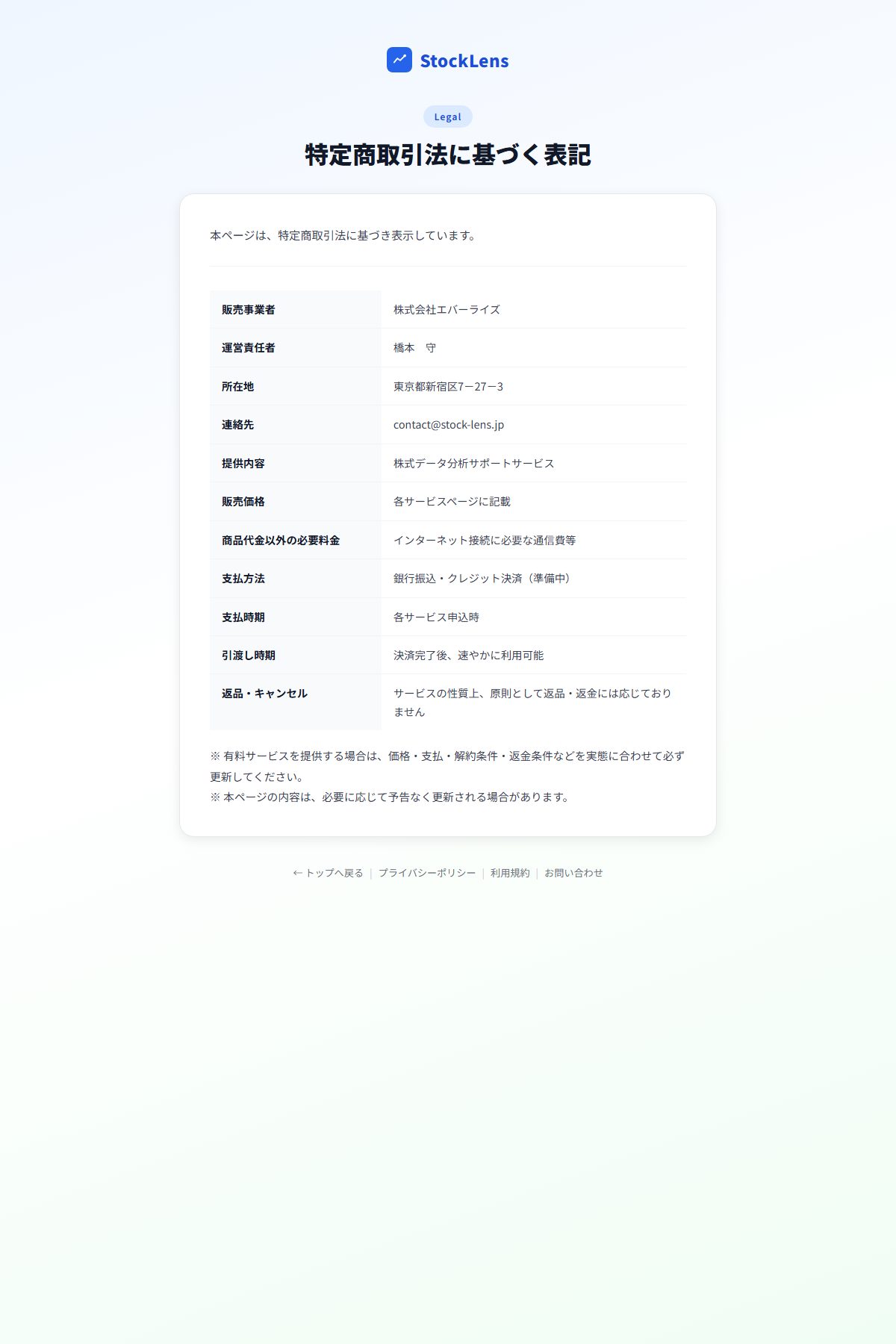 StockLens

Legal

特定商取引法に基づく表記

本ページは、特定商取引法に基づき表示しています。

| 販売事業者 | 株式会社エバーライズ |
|---|---|
| 運営責任者 | 橋本　守 |
| 所在地 | 東京都新宿区7ー27ー3 |
| 連絡先 | contact@stock-lens.jp |
| 提供内容 | 株式データ分析サポートサービス |
| 販売価格 | 各サービスページに記載 |
| 商品代金以外の必要料金 | インターネット接続に必要な通信費等 |
| 支払方法 | 銀行振込・クレジット決済（準備中） |
| 支払時期 | 各サービス申込時 |
| 引渡し時期 | 決済完了後、速やかに利用可能 |
| 返品・キャンセル | サービスの性質上、原則として返品・返金には応じておりません |

※ 有料サービスを提供する場合は、価格・支払・解約条件・返金条件などを実態に合わせて必ず更新してください。
※ 本ページの内容は、必要に応じて予告なく更新される場合があります。

← トップへ戻る | プライバシーポリシー | 利用規約 | お問い合わせ